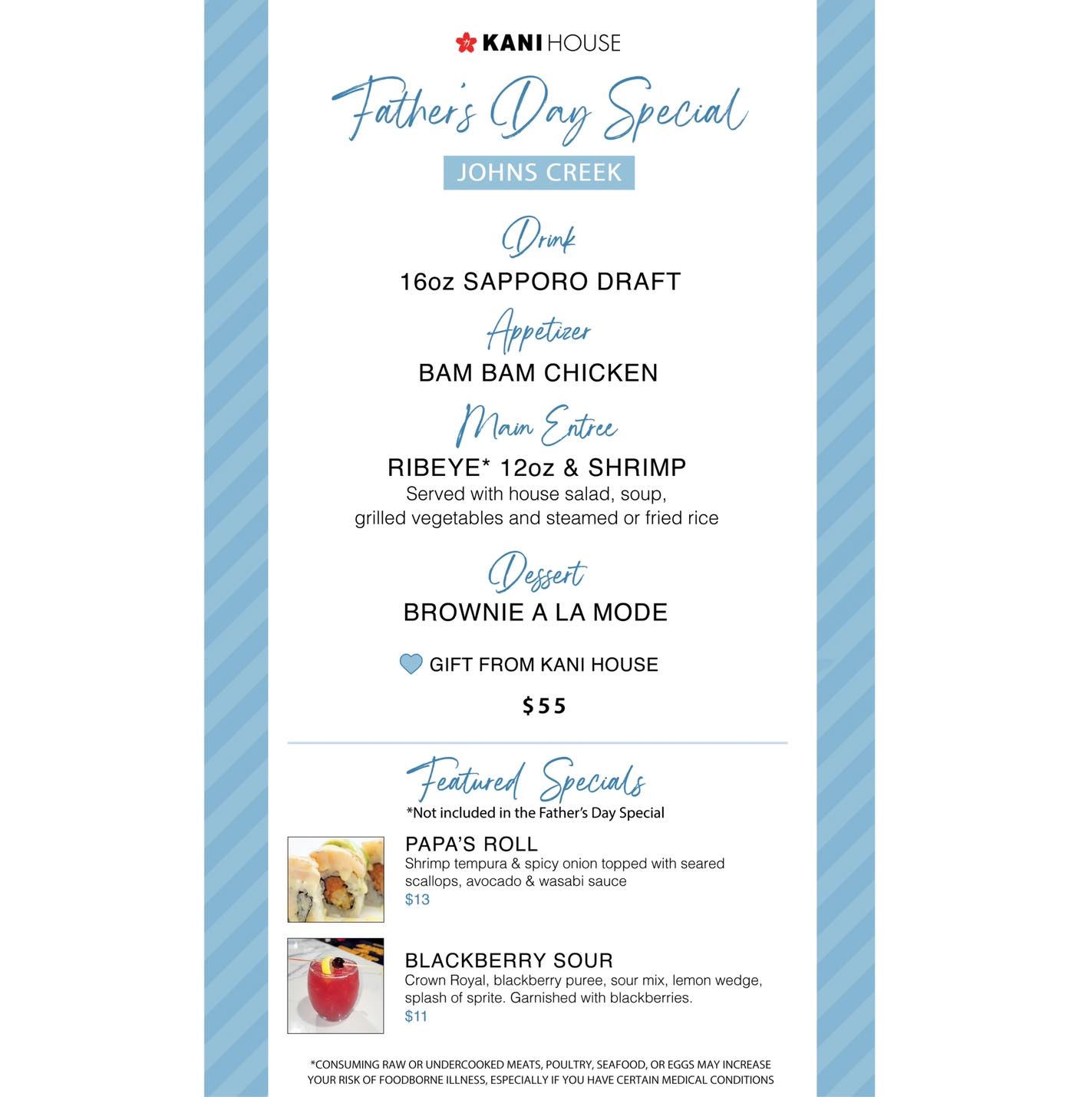 KANI HOUSE

Father's Day Special

JOHNS CREEK

Drink

16oz SAPPORO DRAFT

Appetizer

BAM BAM CHICKEN

Main Entree

RIBEYE* 12oz & SHRIMP

Served with house salad, soup, grilled vegetables and steamed or fried rice

Dessert

BROWNIE A LA MODE

GIFT FROM KANI HOUSE

$55

Featured Specials

*Not included in the Father's Day Special

PAPA'S ROLL

Shrimp tempura & spicy onion topped with seared scallops, avocado & wasabi sauce

$13

BLACKBERRY SOUR

Crown Royal, blackberry puree, sour mix, lemon wedge, splash of sprite. Garnished with blackberries.

$11

*CONSUMING RAW OR UNDERCOOKED MEATS, POULTRY, SEAFOOD, OR EGGS MAY INCREASE YOUR RISK OF FOODBORNE ILLNESS, ESPECIALLY IF YOU HAVE CERTAIN MEDICAL CONDITIONS